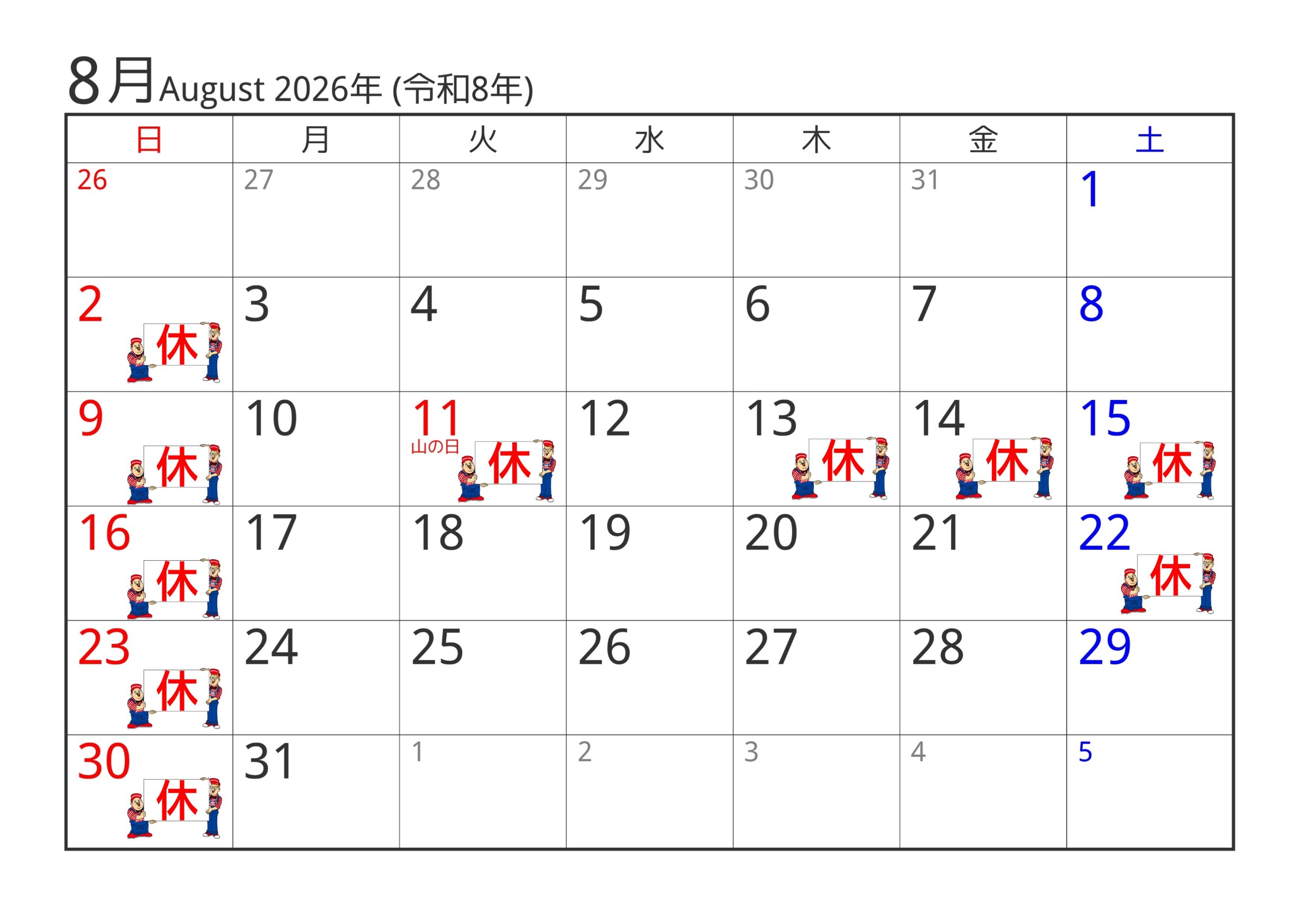 8月August 2026年 (令和8年)

| 日 | 月 | 火 | 水 | 木 | 金 | 土 |
|---|---|---|---|---|---|---|
| 26 | 27 | 28 | 29 | 30 | 31 | 1 |
| 2 休 | 3 | 4 | 5 | 6 | 7 | 8 |
| 9 休 | 10 | 11 山の日 休 | 12 | 13 休 | 14 休 | 15 休 |
| 16 休 | 17 | 18 | 19 | 20 | 21 | 22 休 |
| 23 休 | 24 | 25 | 26 | 27 | 28 | 29 |
| 30 休 | 31 | 1 | 2 | 3 | 4 | 5 |